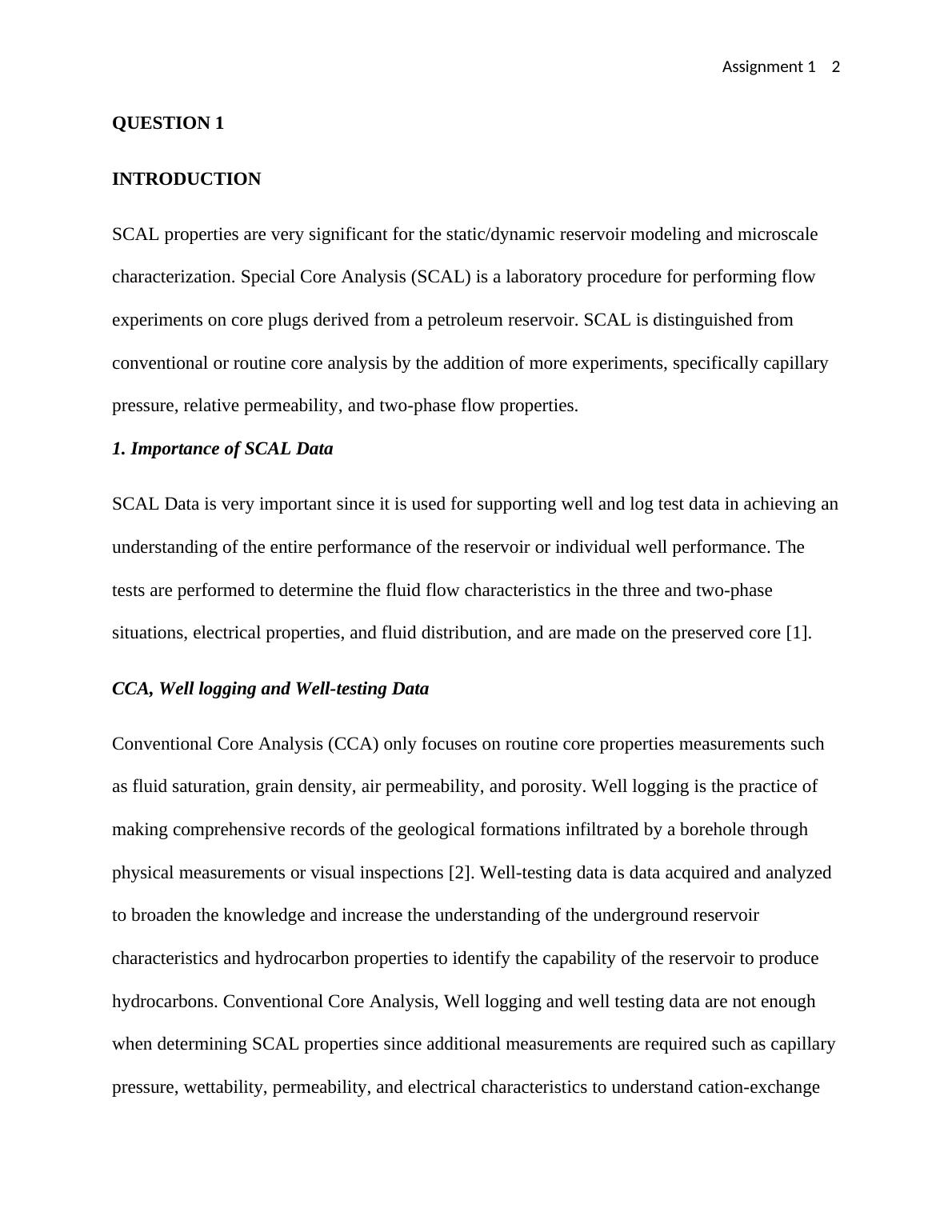 Assignment 1 2

QUESTION 1

INTRODUCTION

SCAL properties are very significant for the static/dynamic reservoir modeling and microscale characterization. Special Core Analysis (SCAL) is a laboratory procedure for performing flow experiments on core plugs derived from a petroleum reservoir. SCAL is distinguished from conventional or routine core analysis by the addition of more experiments, specifically capillary pressure, relative permeability, and two-phase flow properties.

1. Importance of SCAL Data

SCAL Data is very important since it is used for supporting well and log test data in achieving an understanding of the entire performance of the reservoir or individual well performance. The tests are performed to determine the fluid flow characteristics in the three and two-phase situations, electrical properties, and fluid distribution, and are made on the preserved core [1].

CCA, Well logging and Well-testing Data

Conventional Core Analysis (CCA) only focuses on routine core properties measurements such as fluid saturation, grain density, air permeability, and porosity. Well logging is the practice of making comprehensive records of the geological formations infiltrated by a borehole through physical measurements or visual inspections [2]. Well-testing data is data acquired and analyzed to broaden the knowledge and increase the understanding of the underground reservoir characteristics and hydrocarbon properties to identify the capability of the reservoir to produce hydrocarbons. Conventional Core Analysis, Well logging and well testing data are not enough when determining SCAL properties since additional measurements are required such as capillary pressure, wettability, permeability, and electrical characteristics to understand cation-exchange